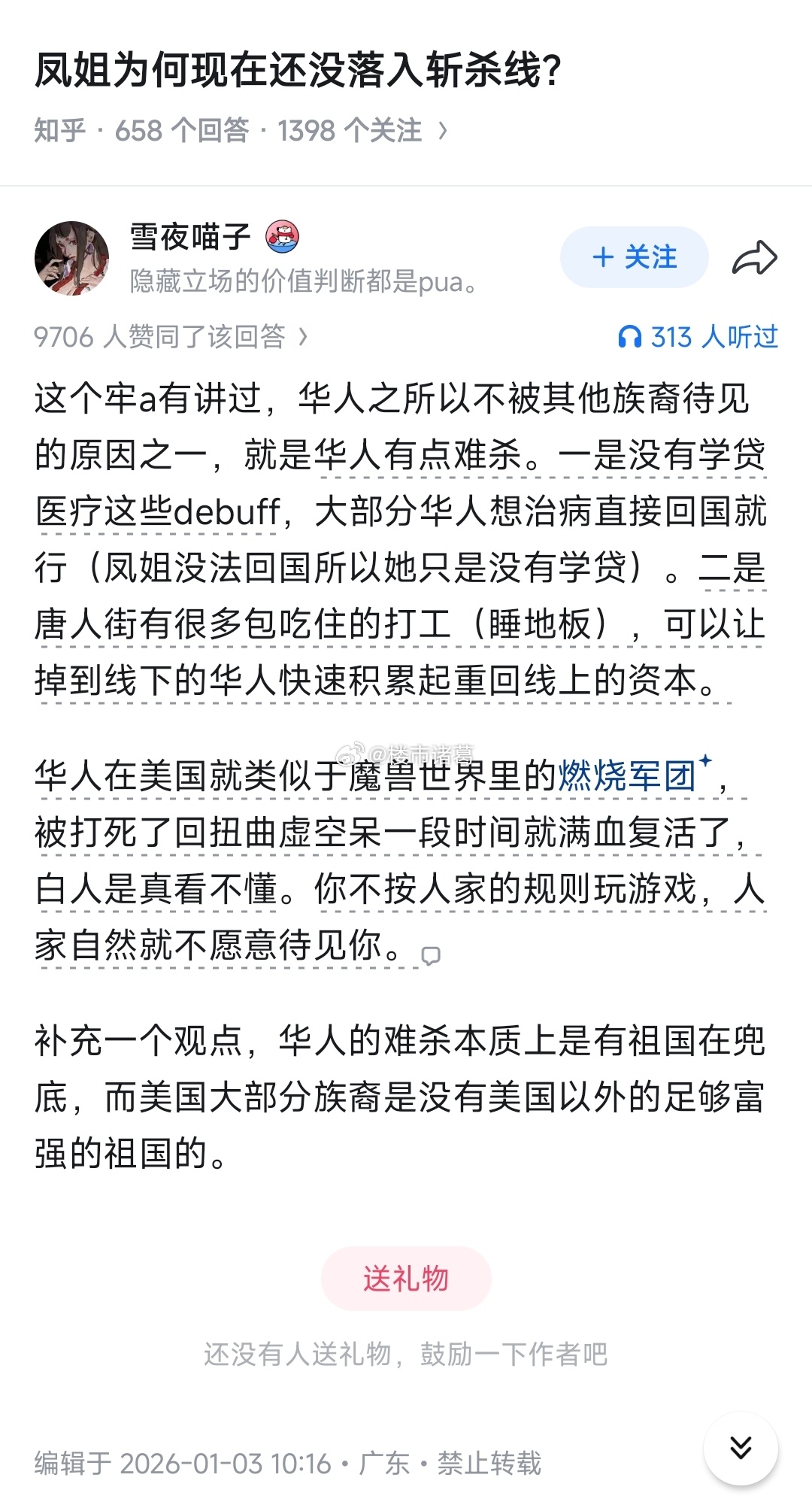 凤姐为何现在还没落入斩杀线?

知乎 · 658 个回答 · 1398 个关注 ›

雪夜喵子
隐藏立场的价值判断都是pua。

+ 关注

9706 人赞同了该回答 ›

313 人听过

这个牢a有讲过，华人之所以不被其他族裔待见的原因之一，就是华人有点难杀。一是没有学贷医疗这些debuff，大部分华人想治病直接回国就行（凤姐没法回国所以她只是没有学贷）。二是唐人街有很多包吃住的打工（睡地板），可以让掉到线下的华人快速积累起重回线上的资本。

@楼市诸葛

华人在美国就类似于魔兽世界里的燃烧军团，被打死了回扭曲虚空呆一段时间就满血复活了，白人是真看不懂。你不按人家的规则玩游戏，人家自然就不愿意待见你。

补充一个观点，华人的难杀本质上是有祖国在兜底，而美国大部分族裔是没有美国以外的足够富强的祖国的。

送礼物

还没有人送礼物，鼓励一下作者吧

编辑于 2026-01-03 10:16 · 广东 · 禁止转载